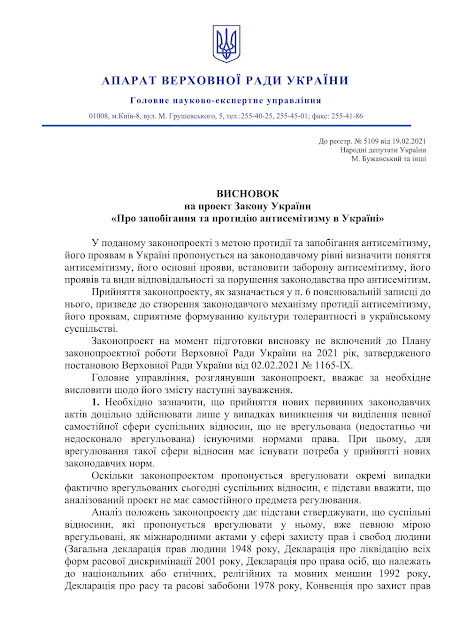 АПАРАТ ВЕРХОВНОЇ РАДИ УКРАЇНИ

Головне науково-експертне управління

01008, м.Київ-8, вул. М. Грушевського, 5, тел.:255-40-25, 255-45-01; факс: 255-41-86

До реєстр. № 5109 від 19.02.2021
Народні депутати України
М. Бужанський та інші

ВИСНОВОК
на проект Закону України
«Про запобігання та протидію антисемітизму в Україні»

У поданому законопроекті з метою протидії та запобігання антисемітизму, його проявам в Україні пропонується на законодавчому рівні визначити поняття антисемітизму, його основні прояви, встановити заборону антисемітизму, його проявів та види відповідальності за порушення законодавства про антисемітизм.

Прийняття законопроекту, як зазначається у п. 6 пояснювальній записці до нього, призведе до створення законодавчого механізму протидії антисемітизму, його проявам, сприятиме формуванню культури толерантності в українському суспільстві.

Законопроект на момент підготовки висновку не включений до Плану законопроектної роботи Верховної Ради України на 2021 рік, затвердженого постановою Верховної Ради України від 02.02.2021 № 1165-IX.

Головне управління, розглянувши законопроект, вважає за необхідне висловити щодо його змісту наступні зауваження.

1. Необхідно зазначити, що прийняття нових первинних законодавчих актів доцільно здійснювати лише у випадках виникнення чи виділення певної самостійної сфери суспільних відносин, що не врегульована (недостатньо чи недосконало врегульована) існуючими нормами права. При цьому, для врегулювання такої сфери відносин має існувати потреба у прийнятті нових законодавчих норм.

Оскільки законопроектом пропонується врегулювати окремі випадки фактично врегульованих сьогодні суспільних відносин, є підстави вважати, що аналізований проект не має самостійного предмета регулювання.

Аналіз положень законопроекту дає підстави стверджувати, що суспільні відносини, які пропонується врегулювати у ньому, вже певною мірою врегульовані, як міжнародними актами у сфері захисту прав і свобод людини (Загальна декларація прав людини 1948 року, Декларація про ліквідацію всіх форм расової дискримінації 2001 року, Декларація про права осіб, що належать до національних або етнічних, релігійних та мовних меншин 1992 року, Декларація про расу та расові забобони 1978 року, Конвенція про захист прав